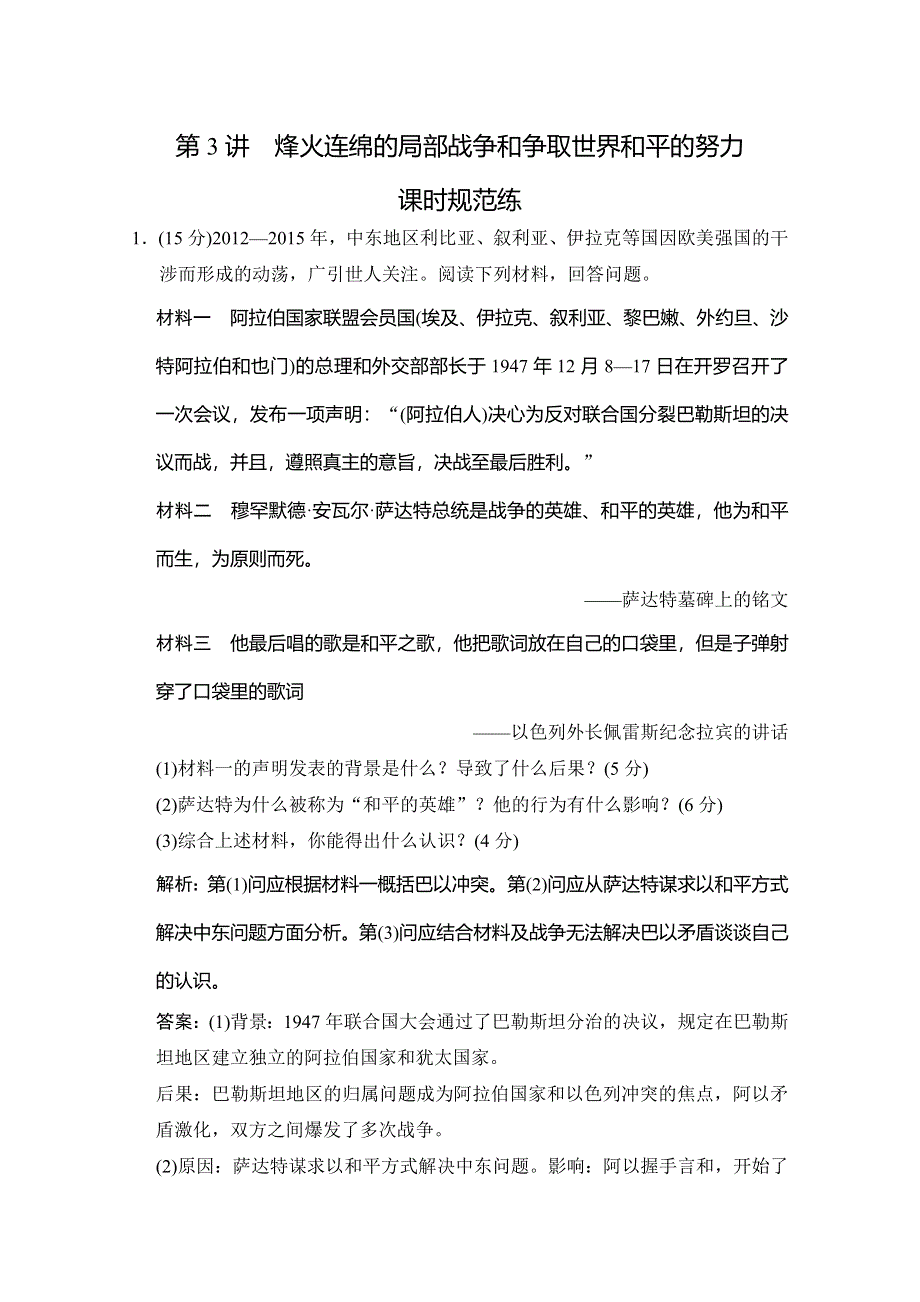 第 3 讲　烽火连绵的局部战争和争取世界和平的努力

课时规范练

1．(15 分)2012—2015 年，中东地区利比亚、叙利亚、伊拉克等国因欧美强国的干涉而形成的动荡，广引世人关注。阅读下列材料，回答问题。

材料一　阿拉伯国家联盟会员国(埃及、伊拉克、叙利亚、黎巴嫩、外约旦、沙特阿拉伯和也门)的总理和外交部部长于 1947 年 12 月 8—17 日在开罗召开了一次会议，发布一项声明：“(阿拉伯人)决心为反对联合国分裂巴勒斯坦的决议而战，并且，遵照真主的意旨，决战至最后胜利。”

材料二　穆罕默德·安瓦尔·萨达特总统是战争的英雄、和平的英雄，他为和平而生，为原则而死。

——萨达特墓碑上的铭文

材料三　他最后唱的歌是和平之歌，他把歌词放在自己的口袋里，但是子弹射穿了口袋里的歌词

——以色列外长佩雷斯纪念拉宾的讲话

(1)材料一的声明发表的背景是什么？导致了什么后果？(5 分)

(2)萨达特为什么被称为“和平的英雄”？他的行为有什么影响？(6 分)

(3)综合上述材料，你能得出什么认识？(4 分)

解析：第(1)问应根据材料一概括巴以冲突。第(2)问应从萨达特谋求以和平方式解决中东问题方面分析。第(3)问应结合材料及战争无法解决巴以矛盾谈谈自己的认识。

答案：(1)背景：1947 年联合国大会通过了巴勒斯坦分治的决议，规定在巴勒斯坦地区建立独立的阿拉伯国家和犹太国家。

后果：巴勒斯坦地区的归属问题成为阿拉伯国家和以色列冲突的焦点，阿以矛盾激化，双方之间爆发了多次战争。

(2)原因：萨达特谋求以和平方式解决中东问题。影响：阿以握手言和，开始了